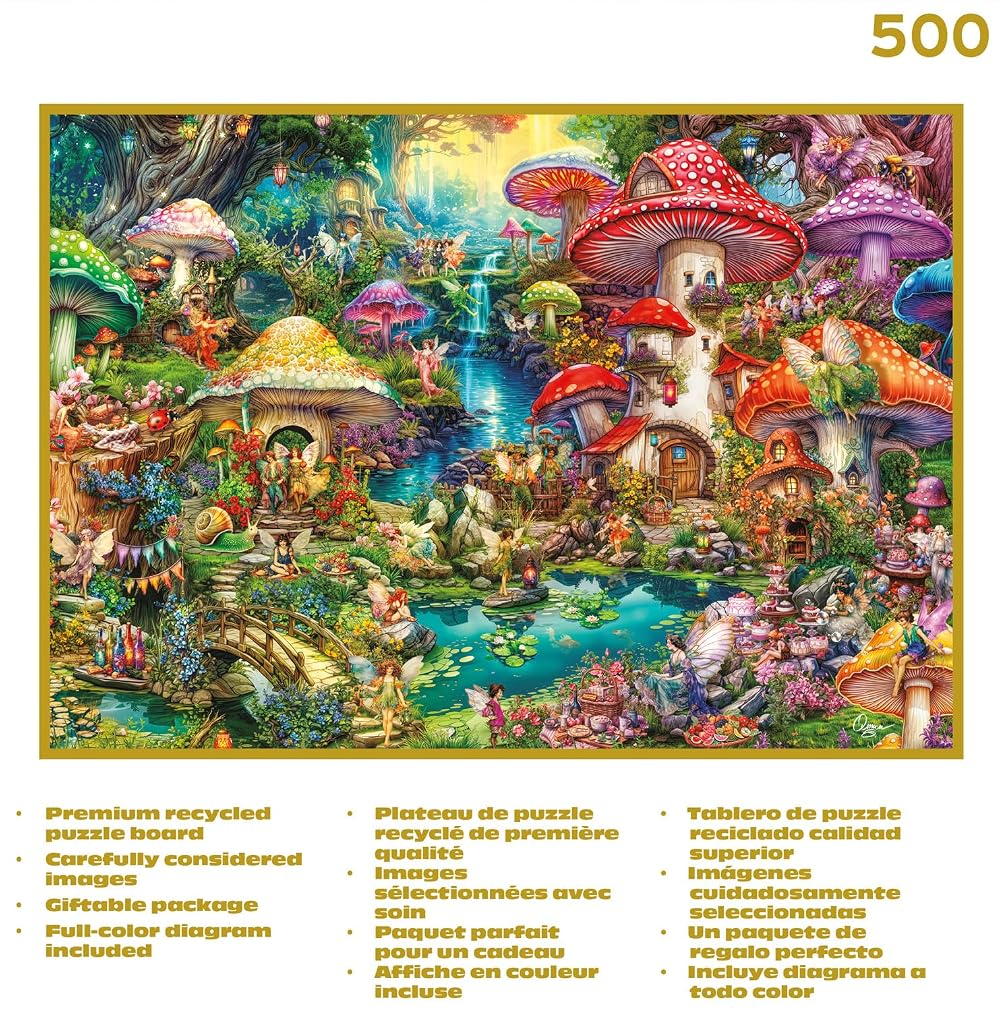 500

• Premium recycled puzzle board
• Carefully considered images
• Giftable package
• Full-color diagram included

• Plateau de puzzle recyclé de première qualité
• Images sélectionnées avec soin
• Paquet parfait pour un cadeau
• Affiche en couleur incluse

• Tablero de puzzle reciclado calidad superior
• Imágenes cuidadosamente seleccionadas
• Un paquete de regalo perfecto
• Incluye diagrama a todo color